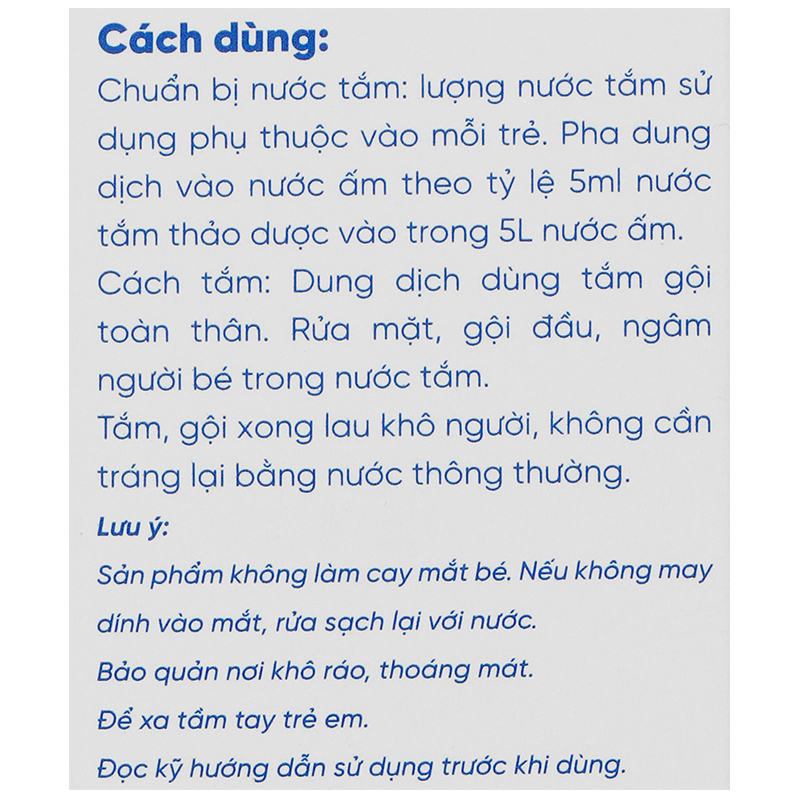 Cách dùng:
Chuẩn bị nước tắm: lượng nước tắm sử dụng phụ thuộc vào mỗi trẻ. Pha dung dịch vào nước ấm theo tỷ lệ 5ml nước tắm thảo dược vào trong 5L nước ấm.
Cách tắm: Dung dịch dùng tắm gội toàn thân. Rửa mặt, gội đầu, ngâm người bé trong nước tắm.
Tắm, gội xong lau khô người, không cần tráng lại bằng nước thông thường.

Lưu ý:
Sản phẩm không làm cay mắt bé. Nếu không may dính vào mắt, rửa sạch lại với nước.
Bảo quản nơi khô ráo, thoáng mát.
Để xa tầm tay trẻ em.
Đọc kỹ hướng dẫn sử dụng trước khi dùng.